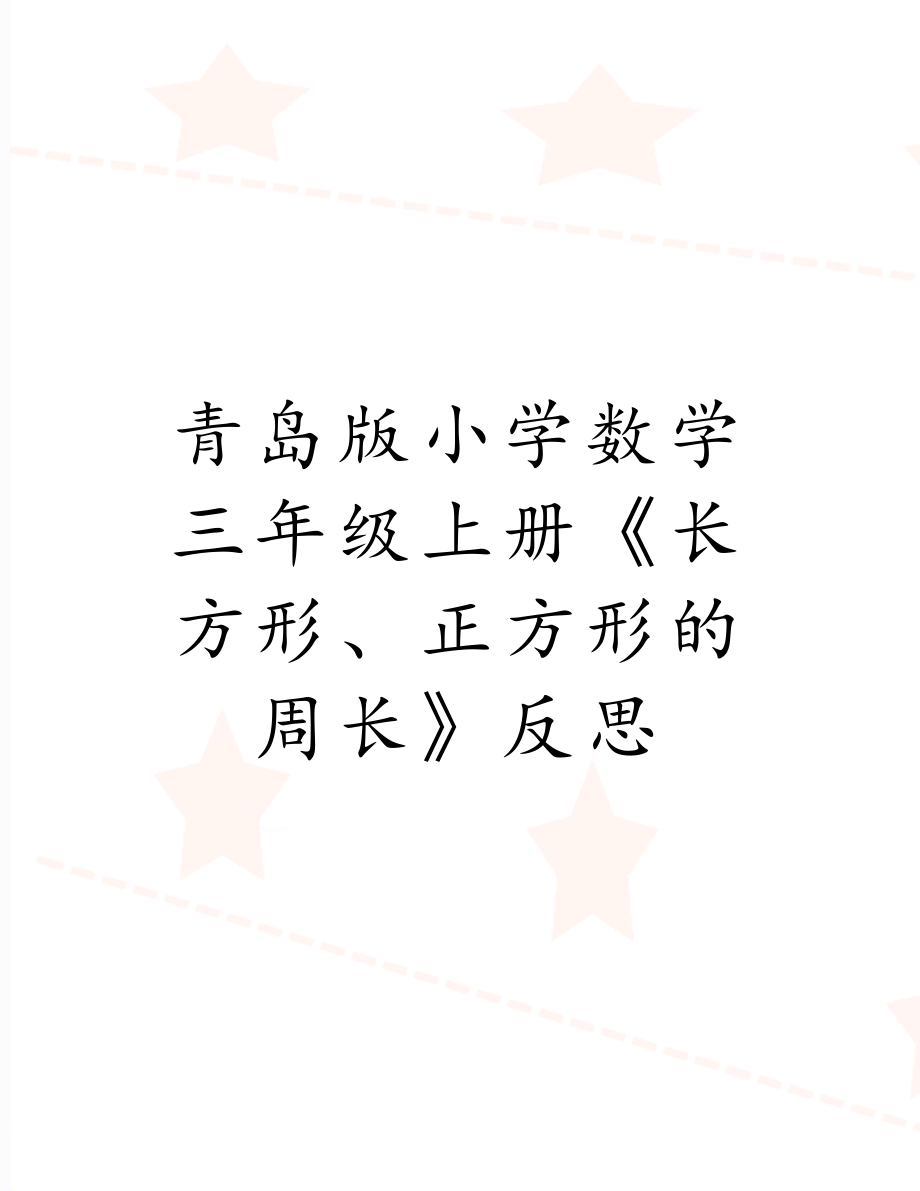 青岛版小学数学三年级上册《长方形、正方形的周长》反思